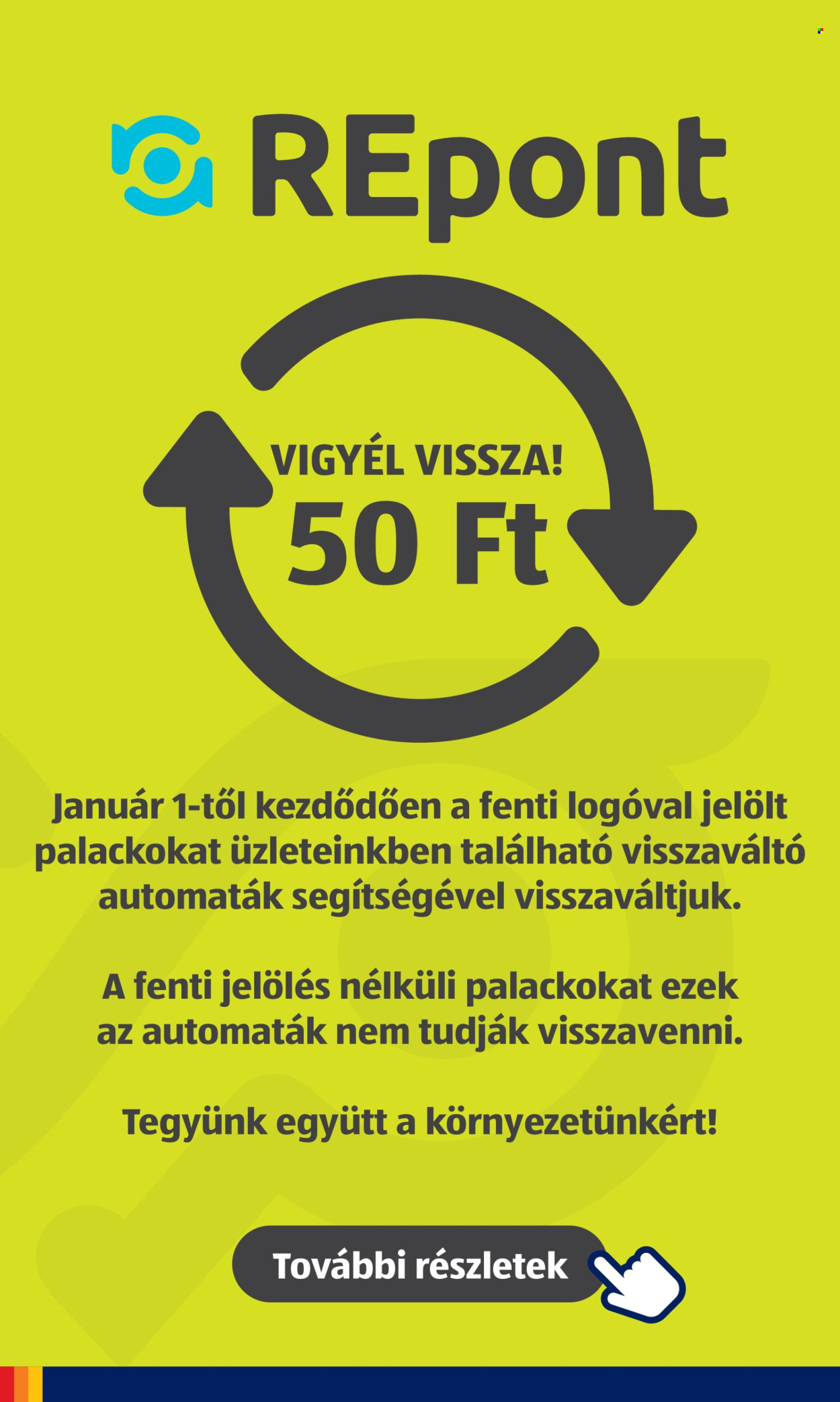 REpont

VIGYÉL VISSZA!
50 Ft

Január 1-től kezdődően a fenti logóval jelölt palackokat üzleteinkben található visszaváltó automaták segítségével visszaváltjuk.

A fenti jelölés nélküli palackokat ezek az automaták nem tudják visszavenni.

Tegyünk együtt a környezetünkért!

További részletek